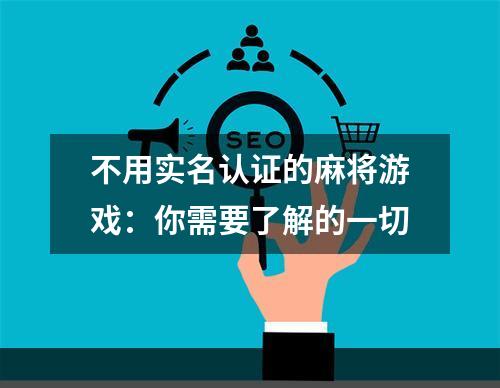 SEO

不用实名认证的麻将游戏：你需要了解的一切